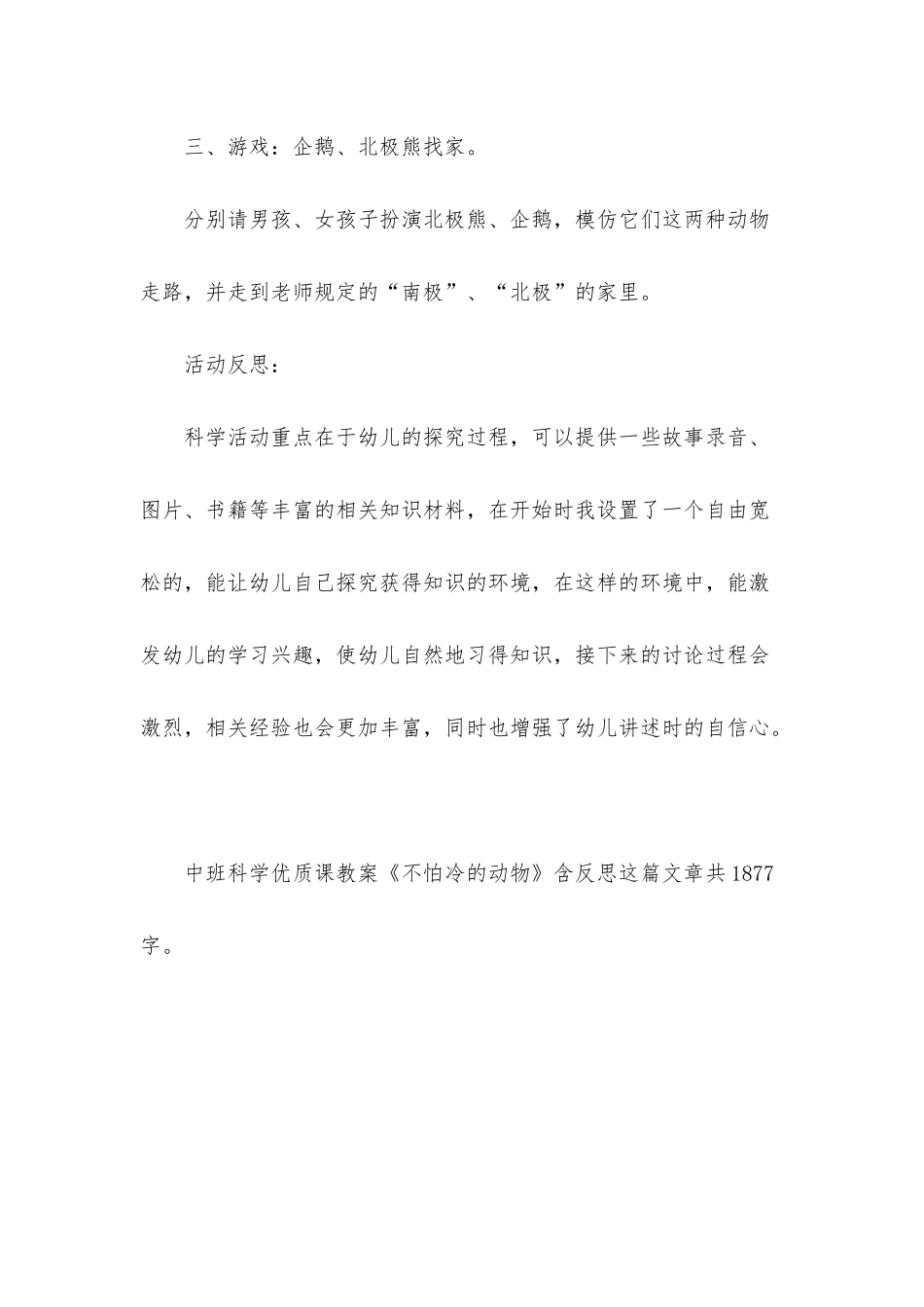 三、游戏：企鹅、北极熊找家。

分别请男孩、女孩子扮演北极熊、企鹅，模仿它们这两种动物走路，并走到老师规定的“南极”、“北极”的家里。

活动反思：

科学活动重点在于幼儿的探究过程，可以提供一些故事录音、图片、书籍等丰富的相关知识材料，在开始时我设置了一个自由宽松的，能让幼儿自己探究获得知识的环境，在这样的环境中，能激发幼儿的学习兴趣，使幼儿自然地习得知识，接下来的讨论过程会激烈，相关经验也会更加丰富，同时也增强了幼儿讲述时的自信心。

中班科学优质课教案《不怕冷的动物》含反思这篇文章共1877字。